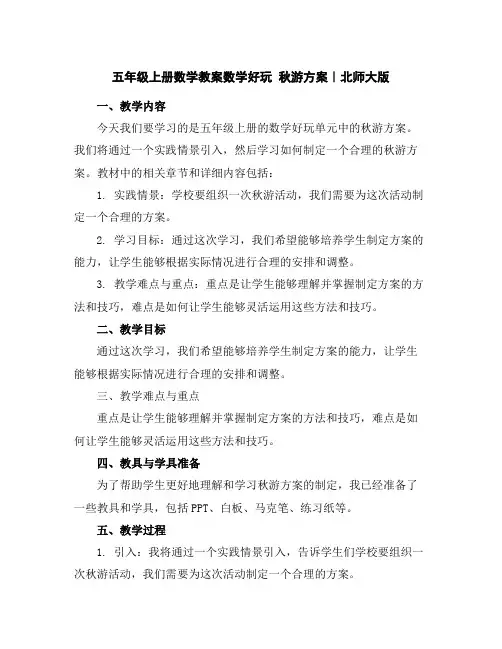 五年级上册数学教案数学好玩 秋游方案丨北师大版

一、教学内容

今天我们要学习的是五年级上册的数学好玩单元中的秋游方案。我们将通过一个实践情景引入，然后学习如何制定一个合理的秋游方案。教材中的相关章节和详细内容包括：

1. 实践情景：学校要组织一次秋游活动，我们需要为这次活动制定一个合理的方案。

2. 学习目标：通过这次学习，我们希望能够培养学生制定方案的能力，让学生能够根据实际情况进行合理的安排和调整。

3. 教学难点与重点：重点是让学生能够理解并掌握制定方案的方法和技巧，难点是如何让学生能够灵活运用这些方法和技巧。

二、教学目标

通过这次学习，我们希望能够培养学生制定方案的能力，让学生能够根据实际情况进行合理的安排和调整。

三、教学难点与重点

重点是让学生能够理解并掌握制定方案的方法和技巧，难点是如何让学生能够灵活运用这些方法和技巧。

四、教具与学具准备

为了帮助学生更好地理解和学习秋游方案的制定，我已经准备了一些教具和学具，包括PPT、白板、马克笔、练习纸等。

五、教学过程

1. 引入：我将通过一个实践情景引入，告诉学生们学校要组织一次秋游活动，我们需要为这次活动制定一个合理的方案。